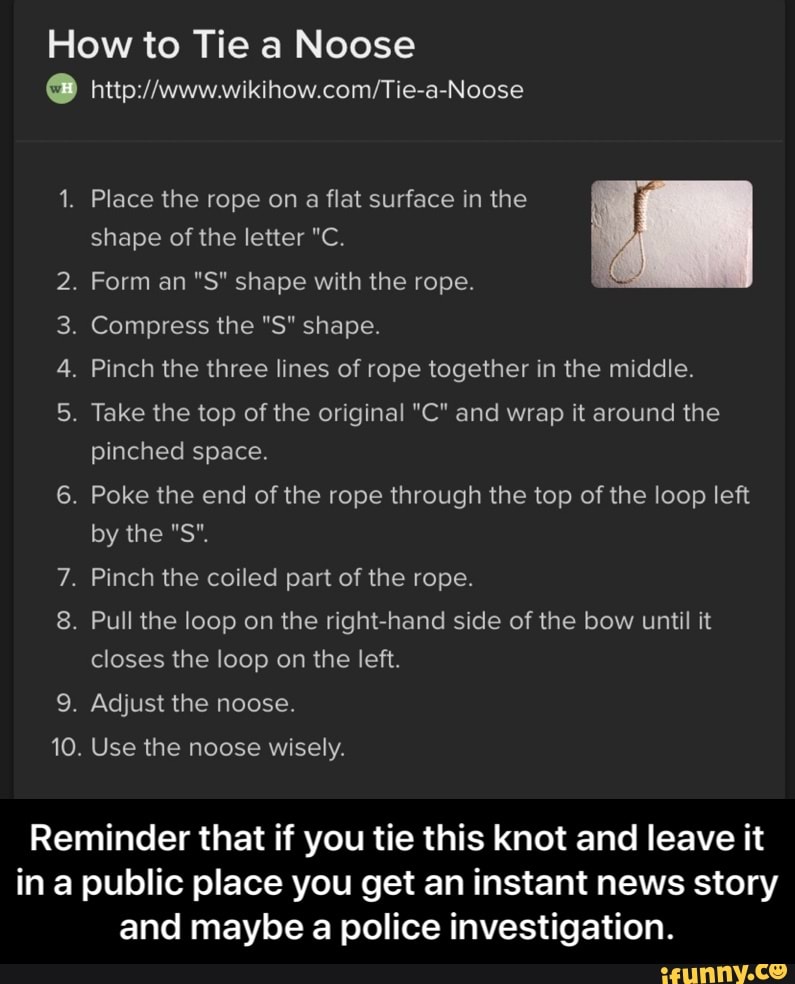 How to Tie a Noose
wH http://www.wikihow.com/Tie-a-Noose

1. Place the rope on a flat surface in the shape of the letter "C.
2. Form an "S" shape with the rope.
3. Compress the "S" shape.
4. Pinch the three lines of rope together in the middle.
5. Take the top of the original "C" and wrap it around the pinched space.
6. Poke the end of the rope through the top of the loop left by the "S".
7. Pinch the coiled part of the rope.
8. Pull the loop on the right-hand side of the bow until it closes the loop on the left.
9. Adjust the noose.
10. Use the noose wisely.

Reminder that if you tie this knot and leave it in a public place you get an instant news story and maybe a police investigation.

ifunny.co